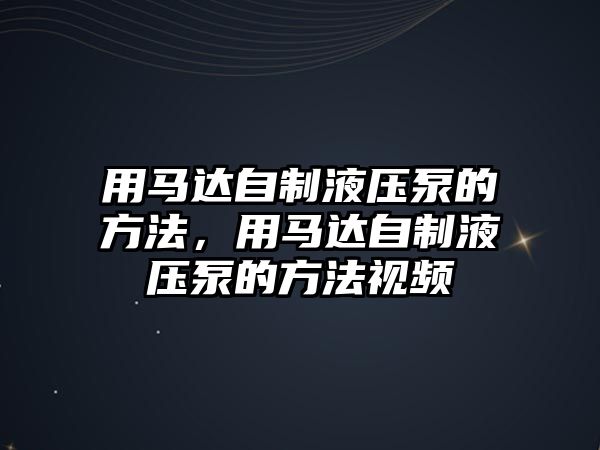 用马达自制液压泵的方法，用马达自制液压泵的方法视频